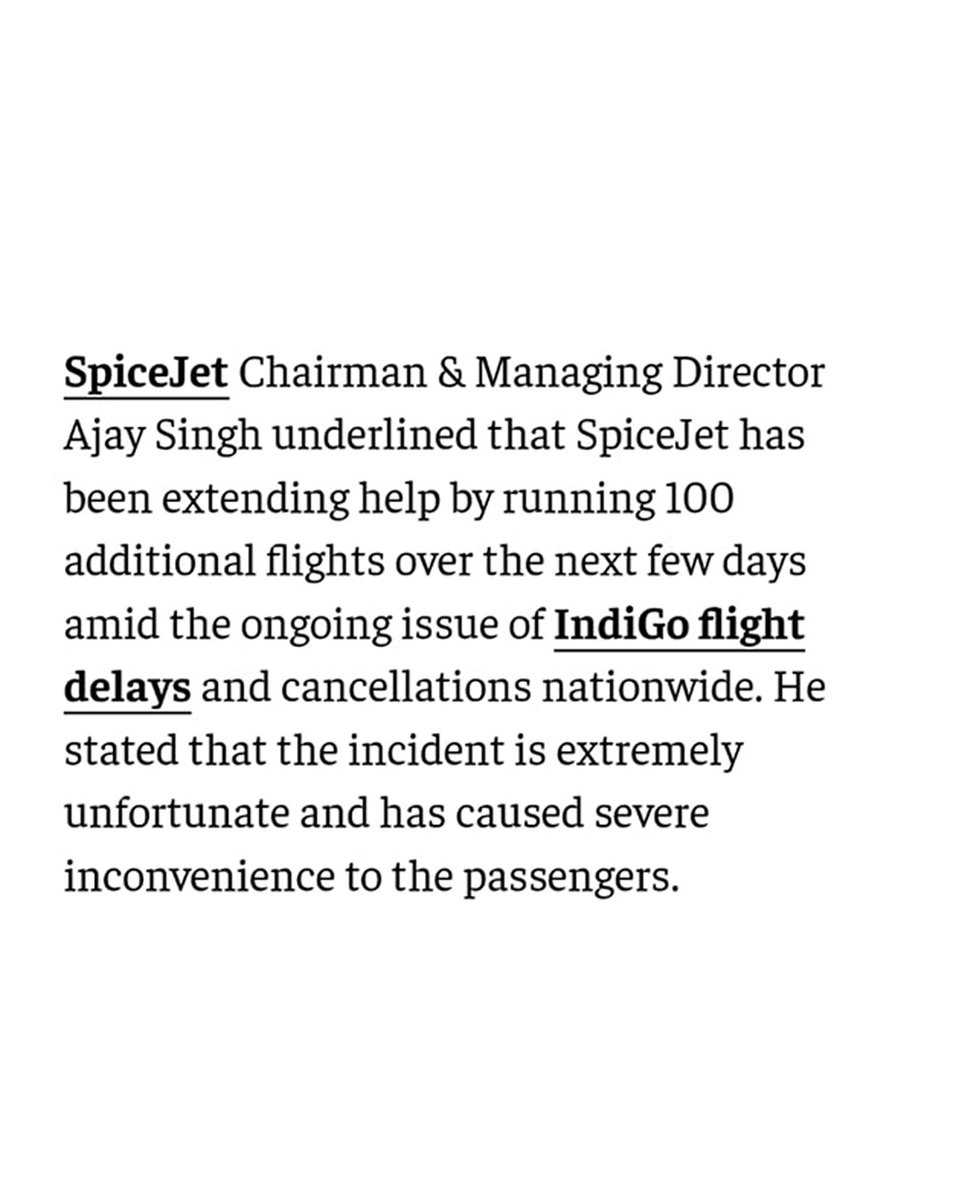 SpiceJet Chairman & Managing Director Ajay Singh underlined that SpiceJet has been extending help by running 100 additional flights over the next few days amid the ongoing issue of IndiGo flight delays and cancellations nationwide. He stated that the incident is extremely unfortunate and has caused severe inconvenience to the passengers.